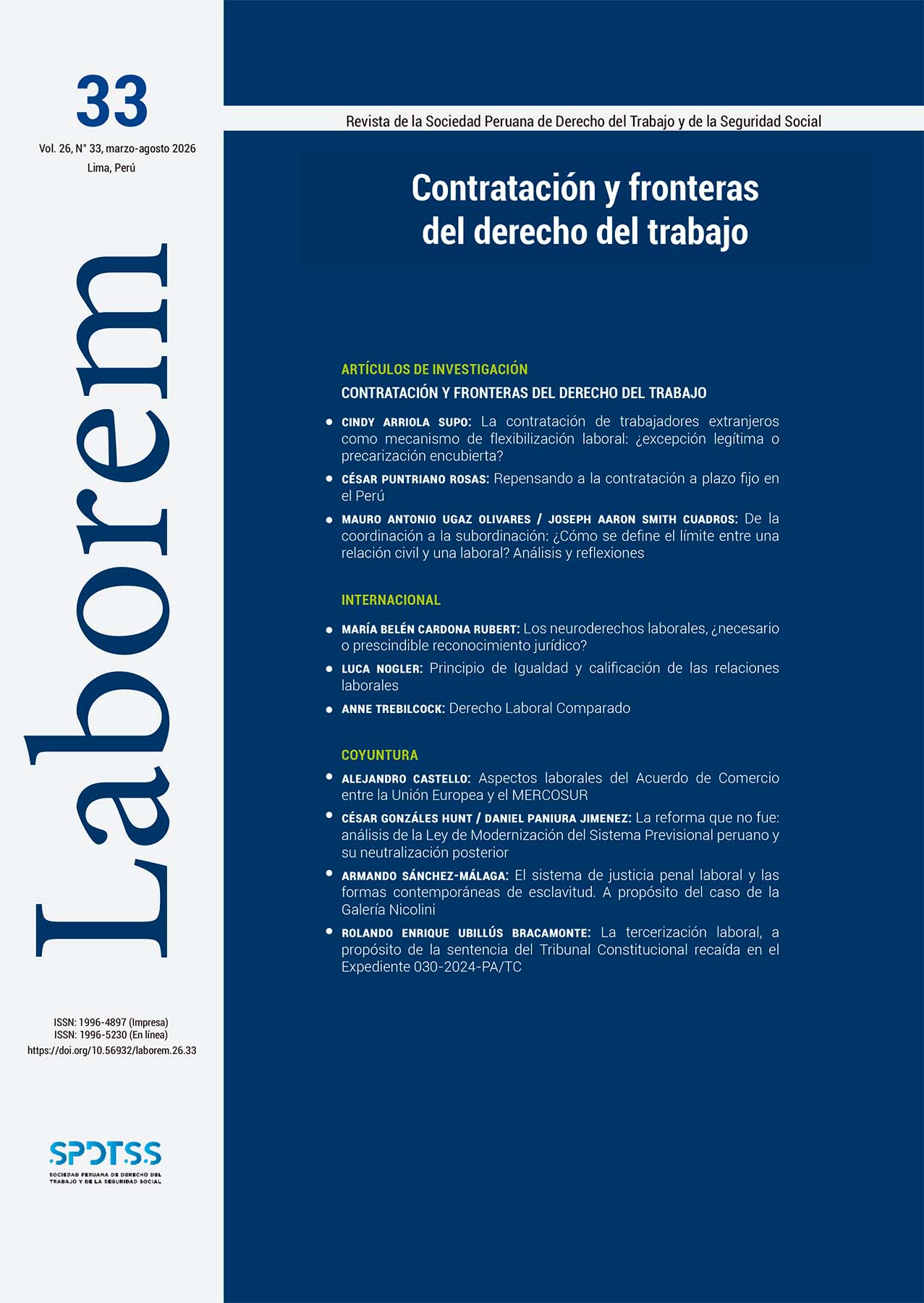 33

Vol. 26, N° 33, marzo-agosto 2026
Lima, Perú

Laborem

ISSN: 1996-4897 (Impresa)
ISSN: 1996-5230 (En línea)
https://doi.org/10.56932/laborem.26.33

SPDTSS
SOCIEDAD PERUANA DE DERECHO DEL TRABAJO Y DE LA SEGURIDAD SOCIAL

Revista de la Sociedad Peruana de Derecho del Trabajo y de la Seguridad Social

Contratación y fronteras del derecho del trabajo

ARTÍCULOS DE INVESTIGACIÓN

CONTRATACIÓN Y FRONTERAS DEL DERECHO DEL TRABAJO

• CINDY ARRIOLA SUPO: La contratación de trabajadores extranjeros como mecanismo de flexibilización laboral: ¿excepción legítima o precarización encubierta?

• CÉSAR PUNTRIANO ROSAS: Repensando a la contratación a plazo fijo en el Perú

• MAURO ANTONIO UGAZ OLIVARES / JOSEPH AARON SMITH CUADROS: De la coordinación a la subordinación: ¿Cómo se define el límite entre una relación civil y una laboral? Análisis y reflexiones

INTERNACIONAL

• MARÍA BELÉN CARDONA RUBERT: Los neuroderechos laborales, ¿necesario o prescindible reconocimiento jurídico?

• LUCA NOGLER: Principio de Igualdad y calificación de las relaciones laborales

• ANNE TREBILCOCK: Derecho Laboral Comparado

COYUNTURA

• ALEJANDRO CASTELLO: Aspectos laborales del Acuerdo de Comercio entre la Unión Europea y el MERCOSUR

• CÉSAR GONZÁLES HUNT / DANIEL PANIURA JIMENEZ: La reforma que no fue: análisis de la Ley de Modernización del Sistema Previsional peruano y su neutralización posterior

• ARMANDO SÁNCHEZ-MÁLAGA: El sistema de justicia penal laboral y las formas contemporáneas de esclavitud. A propósito del caso de la Galería Nicolini

• ROLANDO ENRIQUE UBILLÚS BRACAMONTE: La tercerización laboral, a propósito de la sentencia del Tribunal Constitucional recaída en el Expediente 030-2024-PA/TC